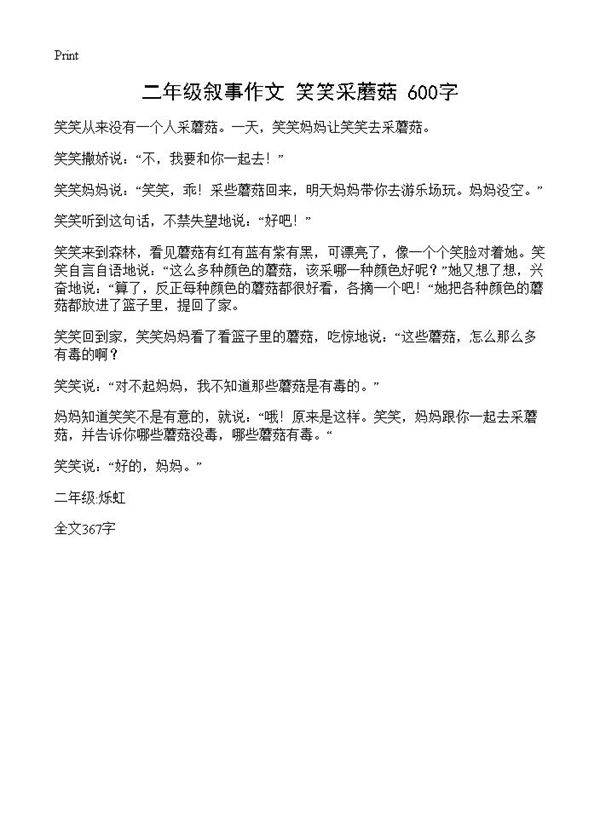 Print

二年级叙事作文 笑笑采蘑菇 600字

笑笑从来没有一个人采蘑菇。一天，笑笑妈妈让笑笑去采蘑菇。

笑笑撒娇说：“不，我要和你一起去！”

笑笑妈妈说：“笑笑，乖！采些蘑菇回来，明天妈妈带你去游乐场玩。妈妈没空。”

笑笑听到这句话，不禁失望地说：“好吧！”

笑笑来到森林，看见蘑菇有红有蓝有紫有黑，可漂亮了，像一个个笑脸对着她。笑笑自言自语地说：“这么多种颜色的蘑菇，该采哪一种颜色好呢？”她又想了想，兴奋地说：“算了，反正每种颜色的蘑菇都很好看，各摘一个吧！”她把各种颜色的蘑菇都放进了篮子里，提回了家。

笑笑回到家，笑笑妈妈看了看篮子里的蘑菇，吃惊地说：“这些蘑菇，怎么那么多有毒的啊？

笑笑说：“对不起妈妈，我不知道那些蘑菇是有毒的。”

妈妈知道笑笑不是有意的，就说：“哦！原来是这样。笑笑，妈妈跟你一起去采蘑菇，并告诉你哪些蘑菇没毒，哪些蘑菇有毒。“

笑笑说：“好的，妈妈。”

二年级:烁虹

全文367字